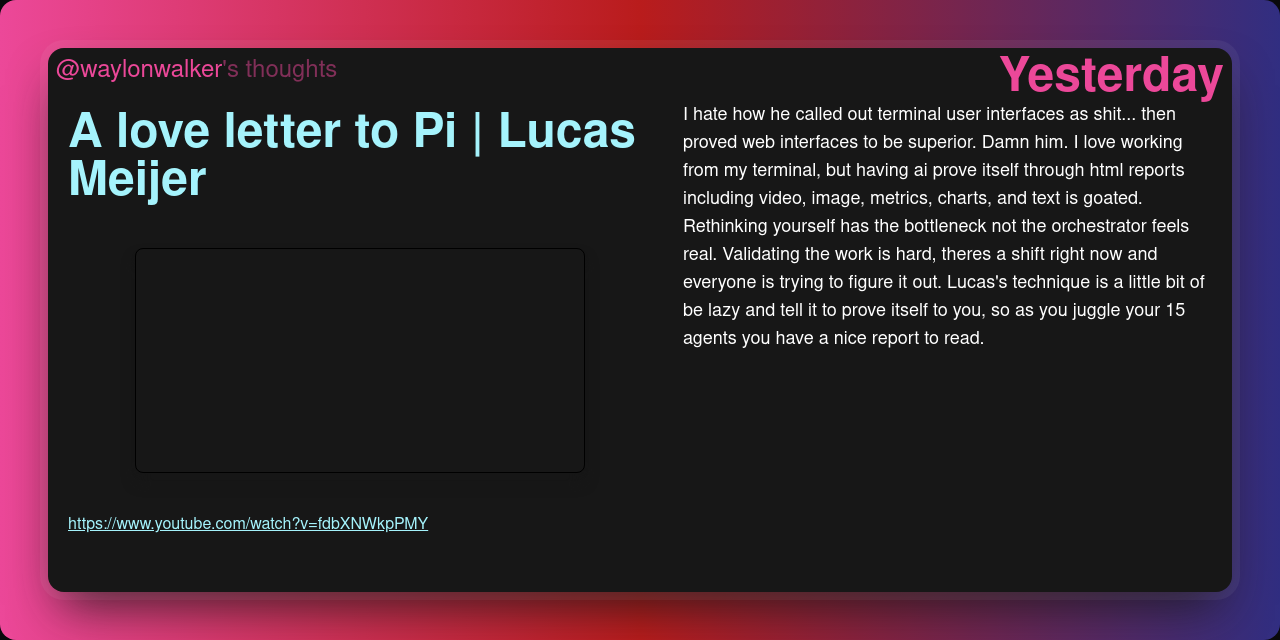 @waylonwalker's thoughts

Yesterday

A love letter to Pi | Lucas Meijer

https://www.youtube.com/watch?v=fdbXNWkpPMY

I hate how he called out terminal user interfaces as shit... then proved web interfaces to be superior. Damn him. I love working from my terminal, but having ai prove itself through html reports including video, image, metrics, charts, and text is goated. Rethinking yourself has the bottleneck not the orchestrator feels real. Validating the work is hard, theres a shift right now and everyone is trying to figure it out. Lucas's technique is a little bit of be lazy and tell it to prove itself to you, so as you juggle your 15 agents you have a nice report to read.